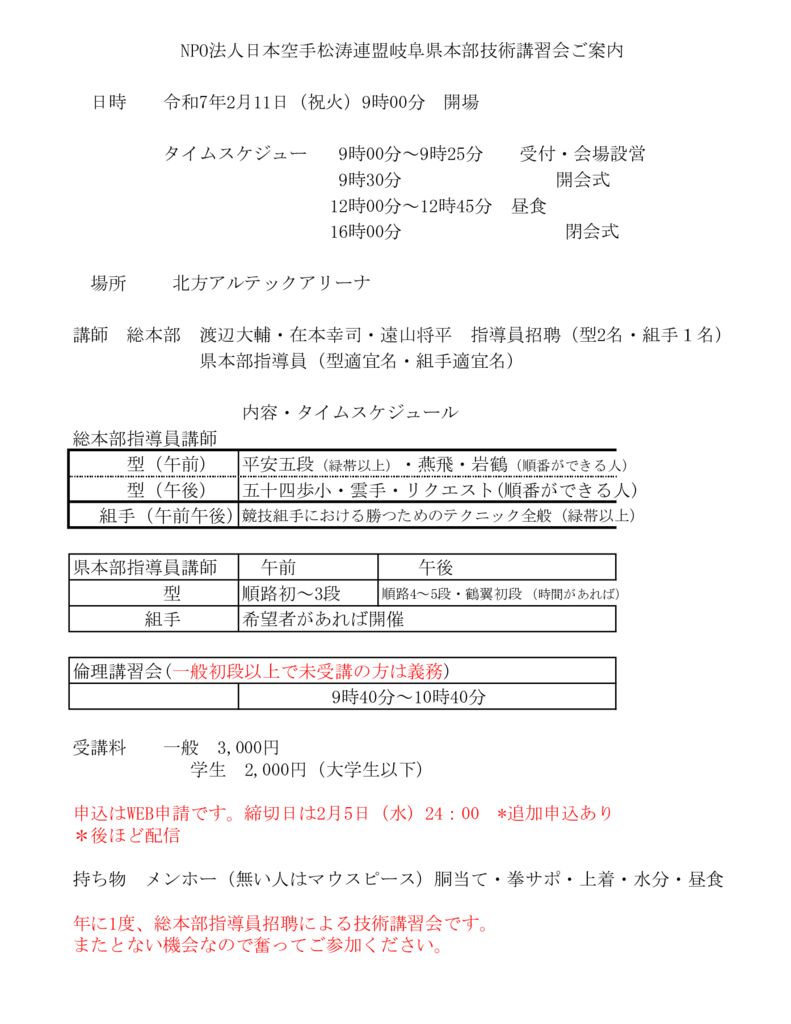 NPO法人日本空手松涛連盟岐阜県本部技術講習会ご案内

日時　令和7年2月11日（祝火）9時00分　開場

タイムスケジュー　9時00分～9時25分　受付・会場設営
9時30分　開会式
12時00分～12時45分　昼食
16時00分　閉会式

場所　北方アルテックアリーナ

講師　総本部　渡辺大輔・在本幸司・遠山将平　指導員招聘（型2名・組手１名）
県本部指導員（型適宜名・組手適宜名）

内容・タイムスケジュール

総本部指導員講師

| 型（午前） | 平安五段（緑帯以上）・燕飛・岩鶴（順番ができる人） |
|---|---|
| 型（午後） | 五十四歩小・雲手・リクエスト(順番ができる人) |
| 組手（午前午後） | 競技組手における勝つためのテクニック全般（緑帯以上） |

| 県本部指導員講師 | 午前 | 午後 |
|---|---|---|
| 型 | 順路初～3段 | 順路4～5段・鶴翼初段（時間があれば） |
| 組手 | 希望者があれば開催 | |

| 倫理講習会(一般初段以上で未受講の方は義務) |
|---|
| 9時40分～10時40分 |

受講料　一般　3，000円
学生　2，000円（大学生以下）

申込はWEB申請です。締切日は2月5日（水）24：00　＊追加申込あり
＊後ほど配信

持ち物　メンホー（無い人はマウスピース）胴当て・拳サポ・上着・水分・昼食

年に1度、総本部指導員招聘による技術講習会です。
またとない機会なので奮ってご参加ください。